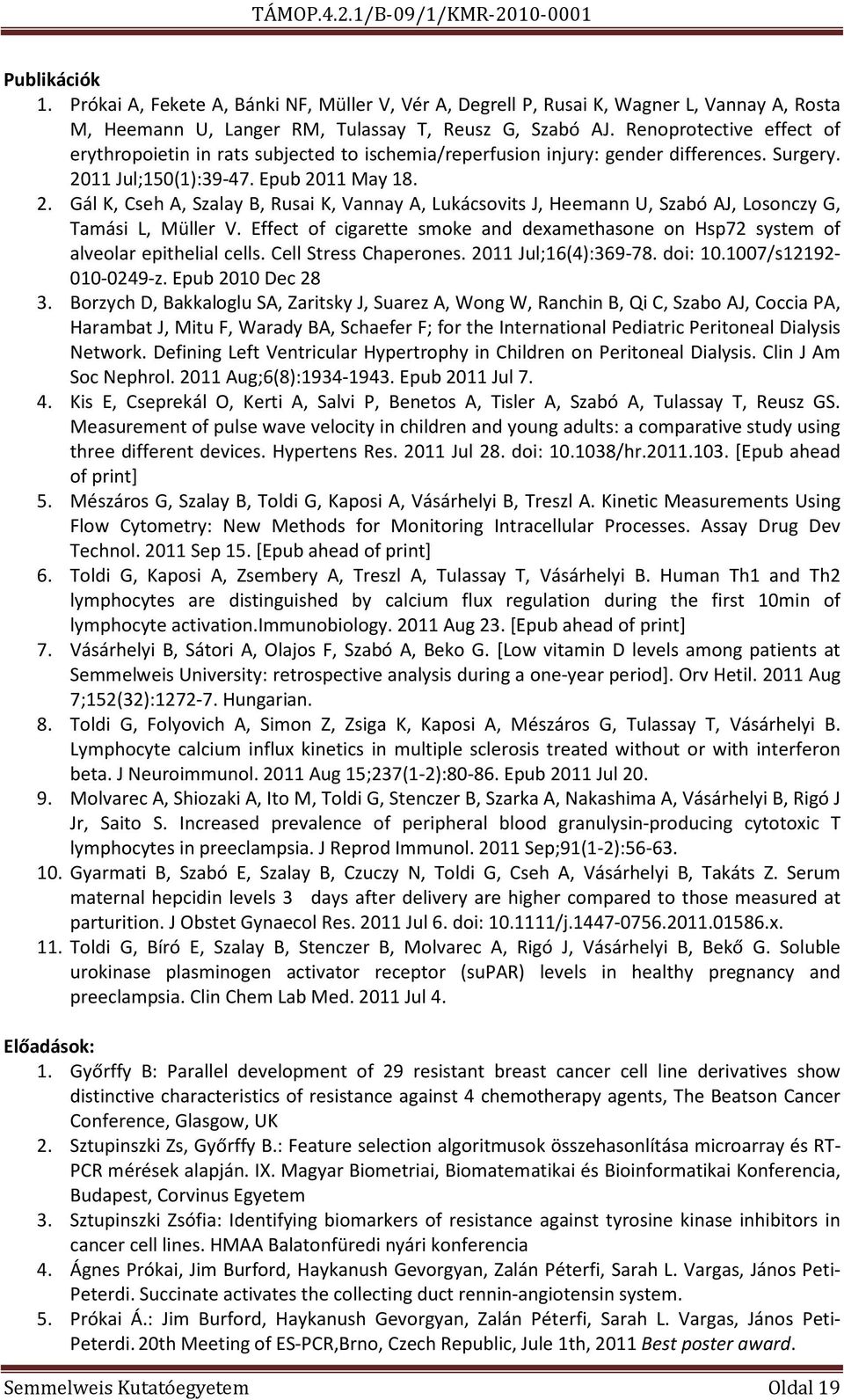 TÁMOP.4.2.1/B-09/1/KMR-2010-0001

Publikációk

1. Prókai A, Fekete A, Bánki NF, Müller V, Vér A, Degrell P, Rusai K, Wagner L, Vannay A, Rosta M, Heemann U, Langer RM, Tulassay T, Reusz G, Szabó AJ. Renoprotective effect of erythropoietin in rats subjected to ischemia/reperfusion injury: gender differences. Surgery. 2011 Jul;150(1):39-47. Epub 2011 May 18.
2. Gál K, Cseh A, Szalay B, Rusai K, Vannay A, Lukácsovits J, Heemann U, Szabó AJ, Losonczy G, Tamási L, Müller V. Effect of cigarette smoke and dexamethasone on Hsp72 system of alveolar epithelial cells. Cell Stress Chaperones. 2011 Jul;16(4):369-78. doi: 10.1007/s12192-010-0249-z. Epub 2010 Dec 28
3. Borzych D, Bakkaloglu SA, Zaritsky J, Suarez A, Wong W, Ranchin B, Qi C, Szabo AJ, Coccia PA, Harambat J, Mitu F, Warady BA, Schaefer F; for the International Pediatric Peritoneal Dialysis Network. Defining Left Ventricular Hypertrophy in Children on Peritoneal Dialysis. Clin J Am Soc Nephrol. 2011 Aug;6(8):1934-1943. Epub 2011 Jul 7.
4. Kis E, Cseprekál O, Kerti A, Salvi P, Benetos A, Tisler A, Szabó A, Tulassay T, Reusz GS. Measurement of pulse wave velocity in children and young adults: a comparative study using three different devices. Hypertens Res. 2011 Jul 28. doi: 10.1038/hr.2011.103. [Epub ahead of print]
5. Mészáros G, Szalay B, Toldi G, Kaposi A, Vásárhelyi B, Treszl A. Kinetic Measurements Using Flow Cytometry: New Methods for Monitoring Intracellular Processes. Assay Drug Dev Technol. 2011 Sep 15. [Epub ahead of print]
6. Toldi G, Kaposi A, Zsembery A, Treszl A, Tulassay T, Vásárhelyi B. Human Th1 and Th2 lymphocytes are distinguished by calcium flux regulation during the first 10min of lymphocyte activation.Immunobiology. 2011 Aug 23. [Epub ahead of print]
7. Vásárhelyi B, Sátori A, Olajos F, Szabó A, Beko G. [Low vitamin D levels among patients at Semmelweis University: retrospective analysis during a one-year period]. Orv Hetil. 2011 Aug 7;152(32):1272-7. Hungarian.
8. Toldi G, Folyovich A, Simon Z, Zsiga K, Kaposi A, Mészáros G, Tulassay T, Vásárhelyi B. Lymphocyte calcium influx kinetics in multiple sclerosis treated without or with interferon beta. J Neuroimmunol. 2011 Aug 15;237(1-2):80-86. Epub 2011 Jul 20.
9. Molvarec A, Shiozaki A, Ito M, Toldi G, Stenczer B, Szarka A, Nakashima A, Vásárhelyi B, Rigó J Jr, Saito S. Increased prevalence of peripheral blood granulysin-producing cytotoxic T lymphocytes in preeclampsia. J Reprod Immunol. 2011 Sep;91(1-2):56-63.
10. Gyarmati B, Szabó E, Szalay B, Czuczy N, Toldi G, Cseh A, Vásárhelyi B, Takáts Z. Serum maternal hepcidin levels 3 days after delivery are higher compared to those measured at parturition. J Obstet Gynaecol Res. 2011 Jul 6. doi: 10.1111/j.1447-0756.2011.01586.x.
11. Toldi G, Bíró E, Szalay B, Stenczer B, Molvarec A, Rigó J, Vásárhelyi B, Bekő G. Soluble urokinase plasminogen activator receptor (suPAR) levels in healthy pregnancy and preeclampsia. Clin Chem Lab Med. 2011 Jul 4.

Előadások:

1. Győrffy B: Parallel development of 29 resistant breast cancer cell line derivatives show distinctive characteristics of resistance against 4 chemotherapy agents, The Beatson Cancer Conference, Glasgow, UK
2. Sztupinszki Zs, Győrffy B.: Feature selection algoritmusok összehasonlítása microarray és RT-PCR mérések alapján. IX. Magyar Biometriai, Biomatematikai és Bioinformatikai Konferencia, Budapest, Corvinus Egyetem
3. Sztupinszki Zsófia: Identifying biomarkers of resistance against tyrosine kinase inhibitors in cancer cell lines. HMAA Balatonfüredi nyári konferencia
4. Ágnes Prókai, Jim Burford, Haykanush Gevorgyan, Zalán Péterfi, Sarah L. Vargas, János Peti-Peterdi. Succinate activates the collecting duct rennin-angiotensin system.
5. Prókai Á.: Jim Burford, Haykanush Gevorgyan, Zalán Péterfi, Sarah L. Vargas, János Peti-Peterdi. 20th Meeting of ES-PCR,Brno, Czech Republic, Jule 1th, 2011 Best poster award.

Semmelweis Kutatóegyetem Oldal 19